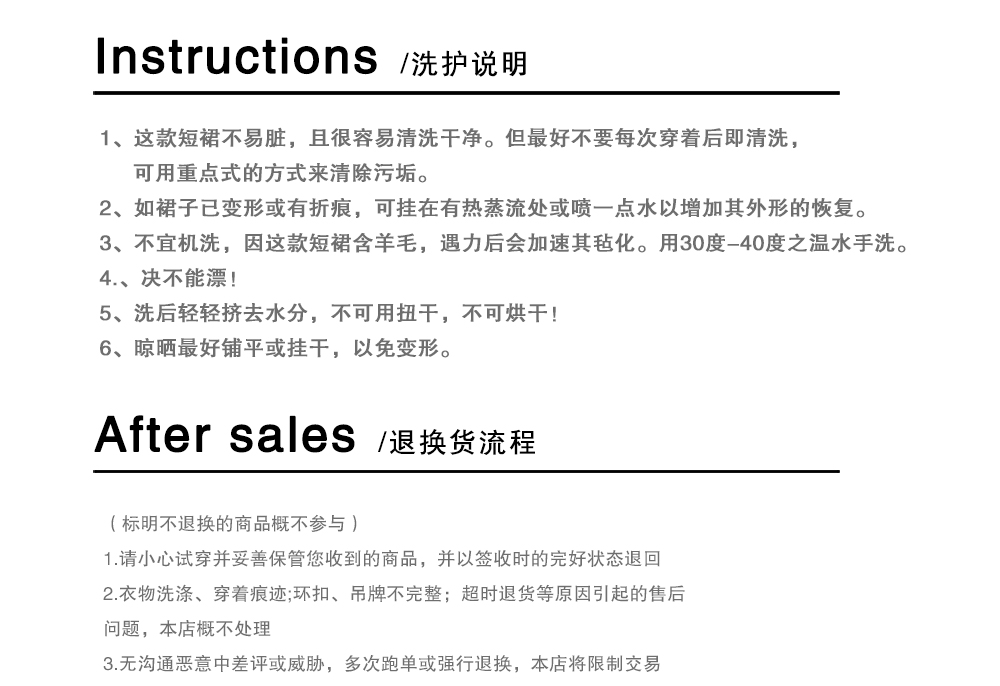 Instructions /洗护说明

1、这款短裙不易脏，且很容易清洗干净。但最好不要每次穿着后即清洗，可用重点式的方式来清除污垢。

2、如裙子已变形或有折痕，可挂在有热蒸流处或喷一点水以增加其外形的恢复。

3、不宜机洗，因这款短裙含羊毛，遇力后会加速其毡化。用30度–40度之温水手洗。

4.、决不能漂！

5、洗后轻轻挤去水分，不可用扭干，不可烘干！

6、晾晒最好铺平或挂干，以免变形。

After sales /退换货流程

（标明不退换的商品概不参与）

1.请小心试穿并妥善保管您收到的商品，并以签收时的完好状态退回

2.衣物洗涤、穿着痕迹;环扣、吊牌不完整；超时退货等原因引起的售后问题，本店概不处理

3.无沟通恶意中差评或威胁，多次跑单或强行退换，本店将限制交易